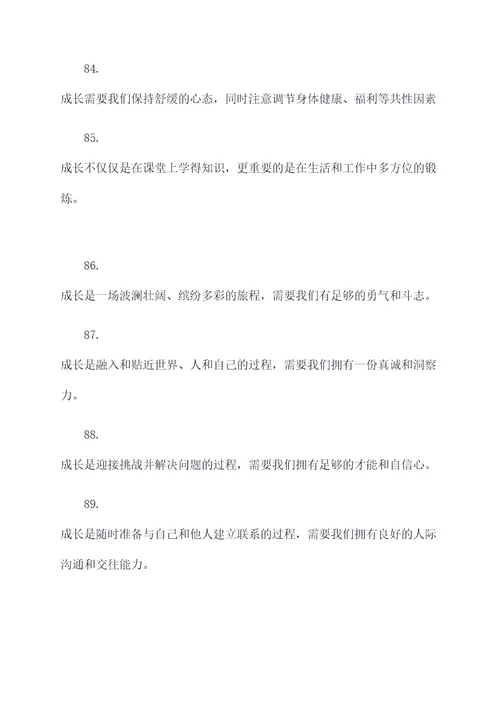 84.

成长需要我们保持舒缓的心态，同时注意调节身体健康、福利等共性因素

85.

成长不仅仅是在课堂上学得知识，更重要的是在生活和工作中多方位的锻炼。

86.

成长是一场波澜壮阔、缤纷多彩的旅程，需要我们有足够的勇气和斗志。

87.

成长是融入和贴近世界、人和自己的过程，需要我们拥有一份真诚和洞察力。

88.

成长是迎接挑战并解决问题的过程，需要我们拥有足够的才能和自信心。

89.

成长是随时准备与自己和他人建立联系的过程，需要我们拥有良好的人际沟通和交往能力。